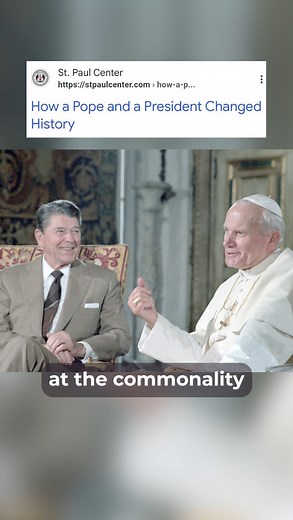 St. Paul Center
https://stpaulcenter.com › how-a-p...

How a Pope and a President Changed History

at the commonality